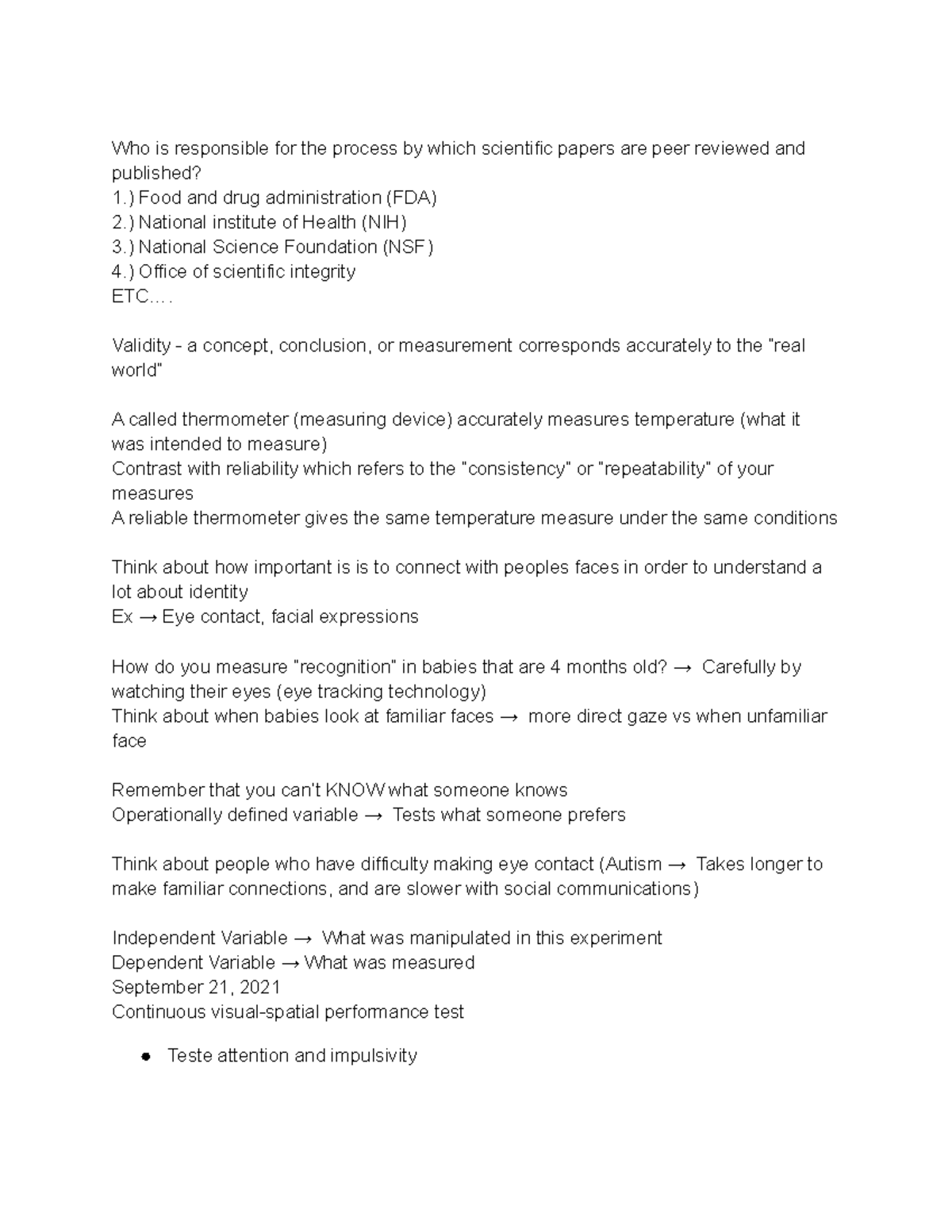 Who is responsible for the process by which scientific papers are peer reviewed and published?
1.) Food and drug administration (FDA)
2.) National institute of Health (NIH)
3.) National Science Foundation (NSF)
4.) Office of scientific integrity
ETC….

Validity - a concept, conclusion, or measurement corresponds accurately to the "real world"

A called thermometer (measuring device) accurately measures temperature (what it was intended to measure)
Contrast with reliability which refers to the "consistency" or "repeatability" of your measures
A reliable thermometer gives the same temperature measure under the same conditions

Think about how important is is to connect with peoples faces in order to understand a lot about identity
Ex → Eye contact, facial expressions

How do you measure "recognition" in babies that are 4 months old? → Carefully by watching their eyes (eye tracking technology)
Think about when babies look at familiar faces → more direct gaze vs when unfamiliar face

Remember that you can't KNOW what someone knows
Operationally defined variable → Tests what someone prefers

Think about people who have difficulty making eye contact (Autism → Takes longer to make familiar connections, and are slower with social communications)

Independent Variable → What was manipulated in this experiment
Dependent Variable → What was measured
September 21, 2021
Continuous visual-spatial performance test

● Teste attention and impulsivity